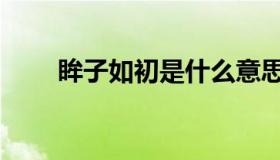 眸子如初是什么意思